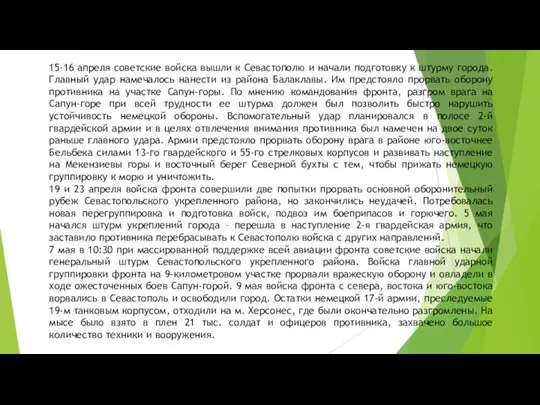 15-16 апреля советские войска вышли к Севастополю и начали подготовку к штурму города. Главный удар намечалось нанести из района Балаклавы. Им предстояло прорвать оборону противника на участке Сапун-горы. По мнению командования фронта, разгром врага на Сапун-горе при всей трудности ее штурма должен был позволить быстро нарушить устойчивость немецкой обороны. Вспомогательный удар планировался в полосе 2-й гвардейской армии и в целях отвлечения внимания противника был намечен на двое суток раньше главного удара. Армии предстояло прорвать оборону врага в районе юго-восточнее Бельбека силами 13-го гвардейского и 55-го стрелковых корпусов и развивать наступление на Мекензиевы горы и восточный берег Северной бухты с тем, чтобы прижать немецкую группировку к морю и уничтожить.
19 и 23 апреля войска фронта совершили две попытки прорвать основной оборонительный рубеж Севастопольского укрепленного района, но закончились неудачей. Потребовалась новая перегруппировка и подготовка войск, подвоз им боеприпасов и горючего. 5 мая начался штурм укреплений города – перешла в наступление 2-я гвардейская армия, что заставило противника перебрасывать к Севастополю войска с других направлений.
7 мая в 10:30 при массированной поддержке всей авиации фронта советские войска начали генеральный штурм Севастопольского укрепленного района. Войска главной ударной группировки фронта на 9-километровом участке прорвали вражескую оборону и овладели в ходе ожесточенных боев Сапун-горой. 9 мая войска фронта с севера, востока и юго-востока ворвались в Севастополь и освободили город. Остатки немецкой 17-й армии, преследуемые 19-м танковым корпусом, отходили на м. Херсонес, где были окончательно разгромлены. На мысе было взято в плен 21 тыс. солдат и офицеров противника, захвачено большое количество техники и вооружения.